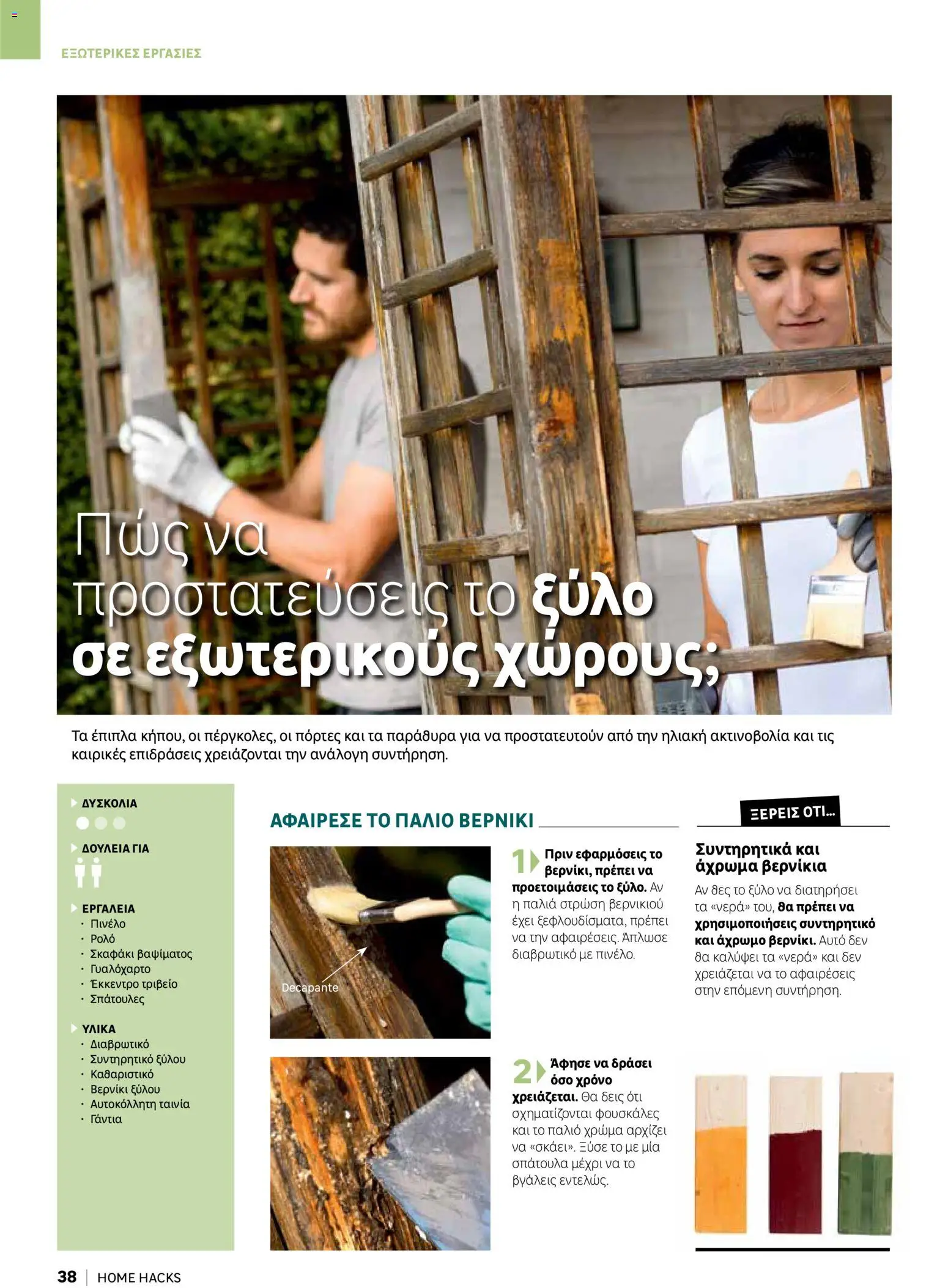 ΕΞΩΤΕΡΙΚΕΣ ΕΡΓΑΣΙΕΣ

Πώς να προστατεύσεις το ξύλο σε εξωτερικούς χώρους;

Τα έπιπλα κήπου, οι πέργκολες, οι πόρτες και τα παράθυρα για να προστατευτούν από την ηλιακή ακτινοβολία και τις καιρικές επιδράσεις χρειάζονται την ανάλογη συντήρηση.

ΔΥΣΚΟΛΙΑ

ΔΟΥΛΕΙΑ ΓΙΑ

ΕΡΓΑΛΕΙΑ
· Πινέλο
· Ρολό
· Σκαφάκι βαψίματος
· Γυαλόχαρτο
· Έκκεντρο τριβείο
· Σπάτουλες

ΥΛΙΚΑ
· Διαβρωτικό
· Συντηρητικό ξύλου
· Καθαριστικό
· Βερνίκι ξύλου
· Αυτοκόλλητη ταινία
· Γάντια

ΑΦΑΙΡΕΣΕ ΤΟ ΠΑΛΙΟ ΒΕΡΝΙΚΙ

Decapante

1 Πριν εφαρμόσεις το βερνίκι, πρέπει να προετοιμάσεις το ξύλο. Αν η παλιά στρώση βερνικιού έχει ξεφλουδίσματα, πρέπει να την αφαιρέσεις. Άπλωσε διαβρωτικό με πινέλο.

2 Άφησε να δράσει όσο χρόνο χρειάζεται. Θα δεις ότι σχηματίζονται φουσκάλες και το παλιό χρώμα αρχίζει να «σκάει». Ξύσε το με μία σπάτουλα μέχρι να το βγάλεις εντελώς.

ΞΕΡΕΙΣ ΟΤΙ...

Συντηρητικά και άχρωμα βερνίκια

Αν θες το ξύλο να διατηρήσει τα «νερά» του, θα πρέπει να χρησιμοποιήσεις συντηρητικό και άχρωμο βερνίκι. Αυτό δεν θα καλύψει τα «νερά» και δεν χρειάζεται να το αφαιρέσεις στην επόμενη συντήρηση.

38 | HOME HACKS